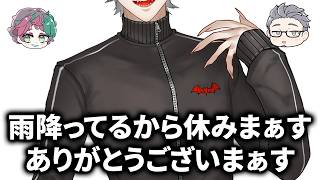 雨降ってるから休みまぁす
ありがとうございまぁす